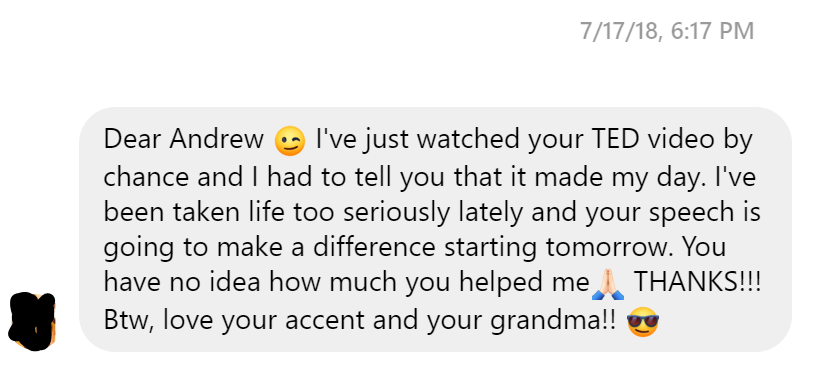 7/17/18, 6:17 PM

Dear Andrew 😉 I've just watched your TED video by chance and I had to tell you that it made my day. I've been taken life too seriously lately and your speech is going to make a difference starting tomorrow. You have no idea how much you helped me🙏 THANKS!!! Btw, love your accent and your grandma!! 😎